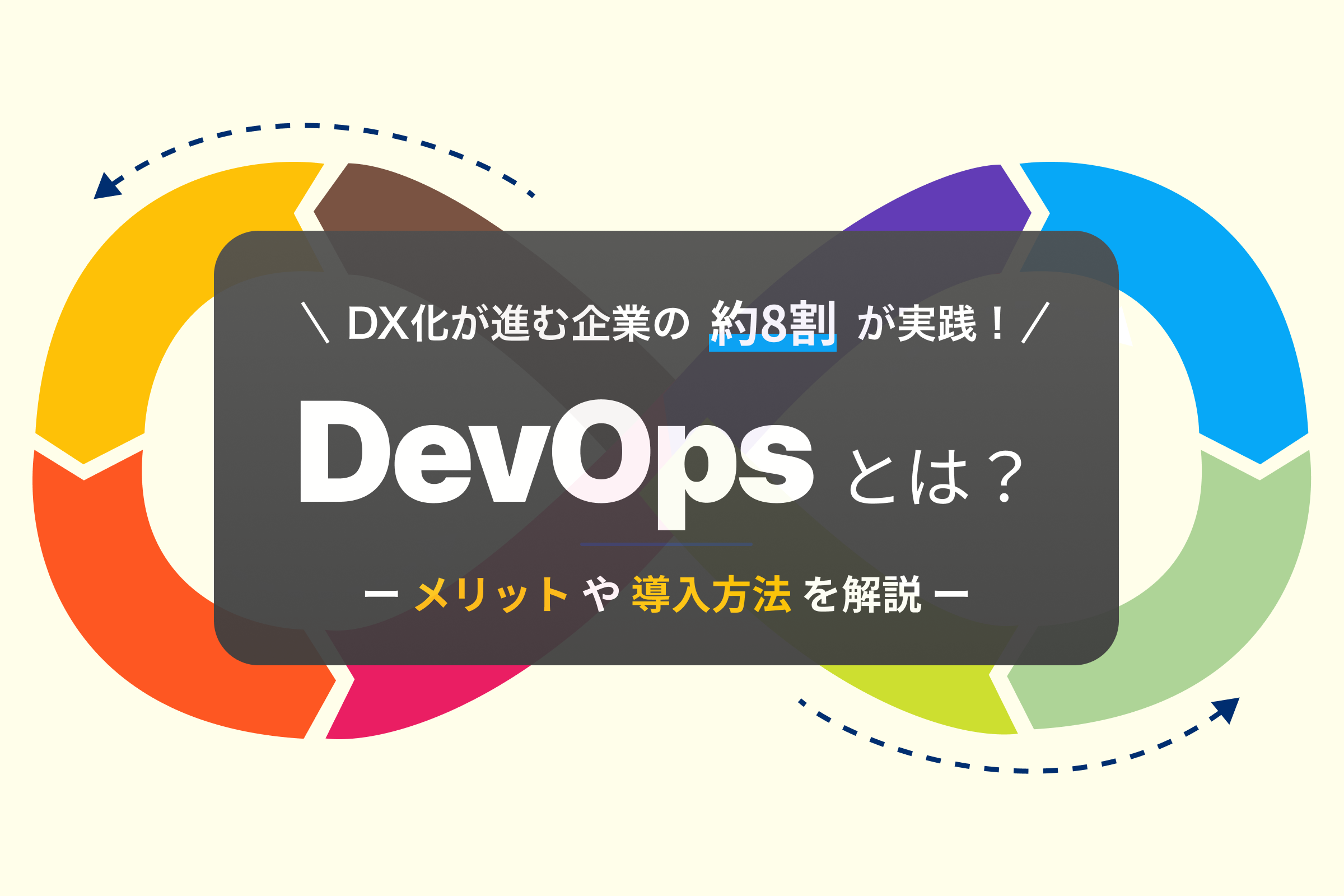 ＼ DX化が進む企業の 約8割 が実践！／

DevOps とは？

ー メリット や 導入方法 を解説 ー